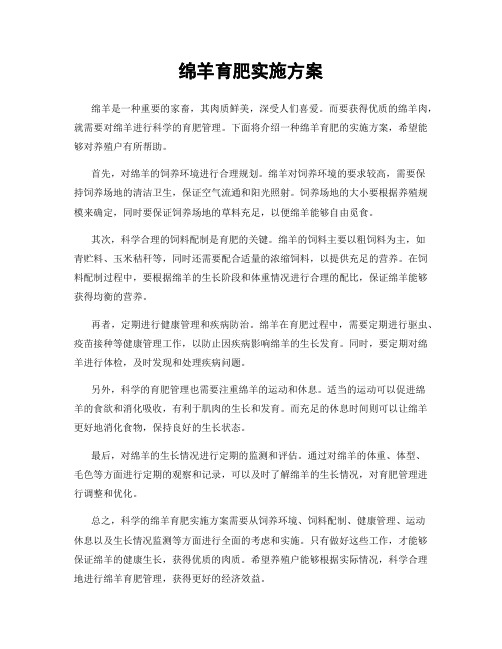 绵羊育肥实施方案

绵羊是一种重要的家畜，其肉质鲜美，深受人们喜爱。而要获得优质的绵羊肉，就需要对绵羊进行科学的育肥管理。下面将介绍一种绵羊育肥的实施方案，希望能够对养殖户有所帮助。

首先，对绵羊的饲养环境进行合理规划。绵羊对饲养环境的要求较高，需要保持饲养场地的清洁卫生，保证空气流通和阳光照射。饲养场地的大小要根据养殖规模来确定，同时要保证饲养场地的草料充足，以便绵羊能够自由觅食。

其次，科学合理的饲料配制是育肥的关键。绵羊的饲料主要以粗饲料为主，如青贮料、玉米秸秆等，同时还需要配合适量的浓缩饲料，以提供充足的营养。在饲料配制过程中，要根据绵羊的生长阶段和体重情况进行合理的配比，保证绵羊能够获得均衡的营养。

再者，定期进行健康管理和疾病防治。绵羊在育肥过程中，需要定期进行驱虫、疫苗接种等健康管理工作，以防止因疾病影响绵羊的生长发育。同时，要定期对绵羊进行体检，及时发现和处理疾病问题。

另外，科学的育肥管理也需要注重绵羊的运动和休息。适当的运动可以促进绵羊的食欲和消化吸收，有利于肌肉的生长和发育。而充足的休息时间则可以让绵羊更好地消化食物，保持良好的生长状态。

最后，对绵羊的生长情况进行定期的监测和评估。通过对绵羊的体重、体型、毛色等方面进行定期的观察和记录，可以及时了解绵羊的生长情况，对育肥管理进行调整和优化。

总之，科学的绵羊育肥实施方案需要从饲养环境、饲料配制、健康管理、运动休息以及生长情况监测等方面进行全面的考虑和实施。只有做好这些工作，才能够保证绵羊的健康生长，获得优质的肉质。希望养殖户能够根据实际情况，科学合理地进行绵羊育肥管理，获得更好的经济效益。